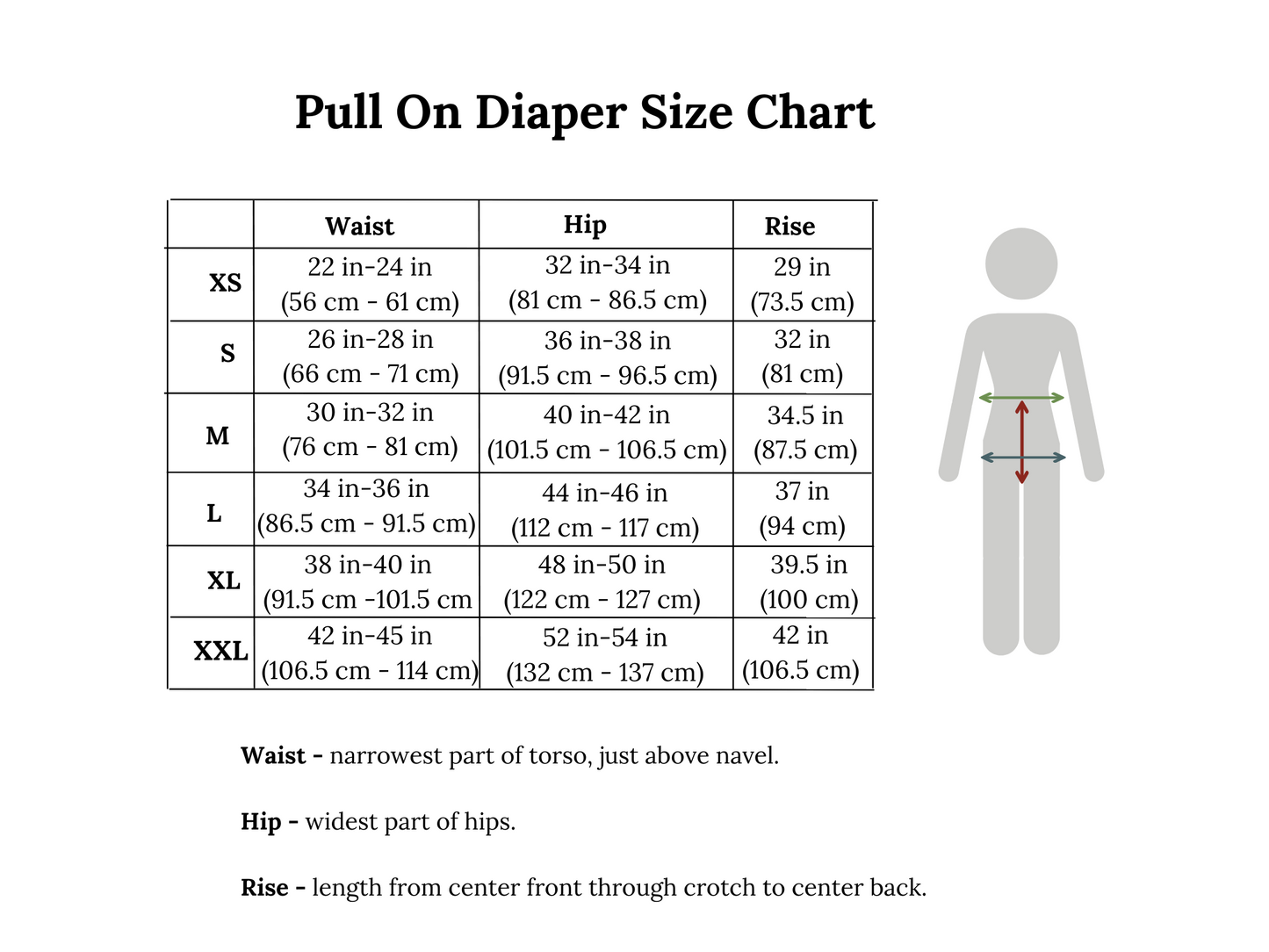 Pull On Diaper Size Chart

| | Waist | Hip | Rise |
|---|---|---|---|
| XS | 22 in-24 in (56 cm - 61 cm) | 32 in-34 in (81 cm - 86.5 cm) | 29 in (73.5 cm) |
| S | 26 in-28 in (66 cm - 71 cm) | 36 in-38 in (91.5 cm - 96.5 cm) | 32 in (81 cm) |
| M | 30 in-32 in (76 cm - 81 cm) | 40 in-42 in (101.5 cm - 106.5 cm) | 34.5 in (87.5 cm) |
| L | 34 in-36 in (86.5 cm - 91.5 cm) | 44 in-46 in (112 cm - 117 cm) | 37 in (94 cm) |
| XL | 38 in-40 in (91.5 cm -101.5 cm | 48 in-50 in (122 cm - 127 cm) | 39.5 in (100 cm) |
| XXL | 42 in-45 in (106.5 cm - 114 cm) | 52 in-54 in (132 cm - 137 cm) | 42 in (106.5 cm) |

Waist - narrowest part of torso, just above navel.

Hip - widest part of hips.

Rise - length from center front through crotch to center back.